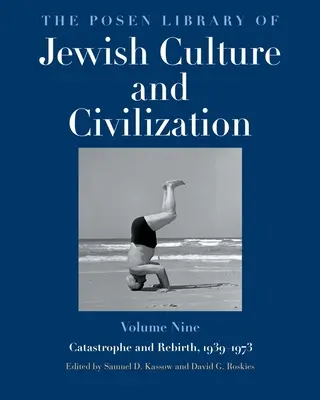 THE POSEN LIBRARY OF
Jewish Culture and Civilization

Volume Nine

Catastrophe and Rebirth, 1939–1973

Edited by Samuel D. Kassow and David G. Roskies